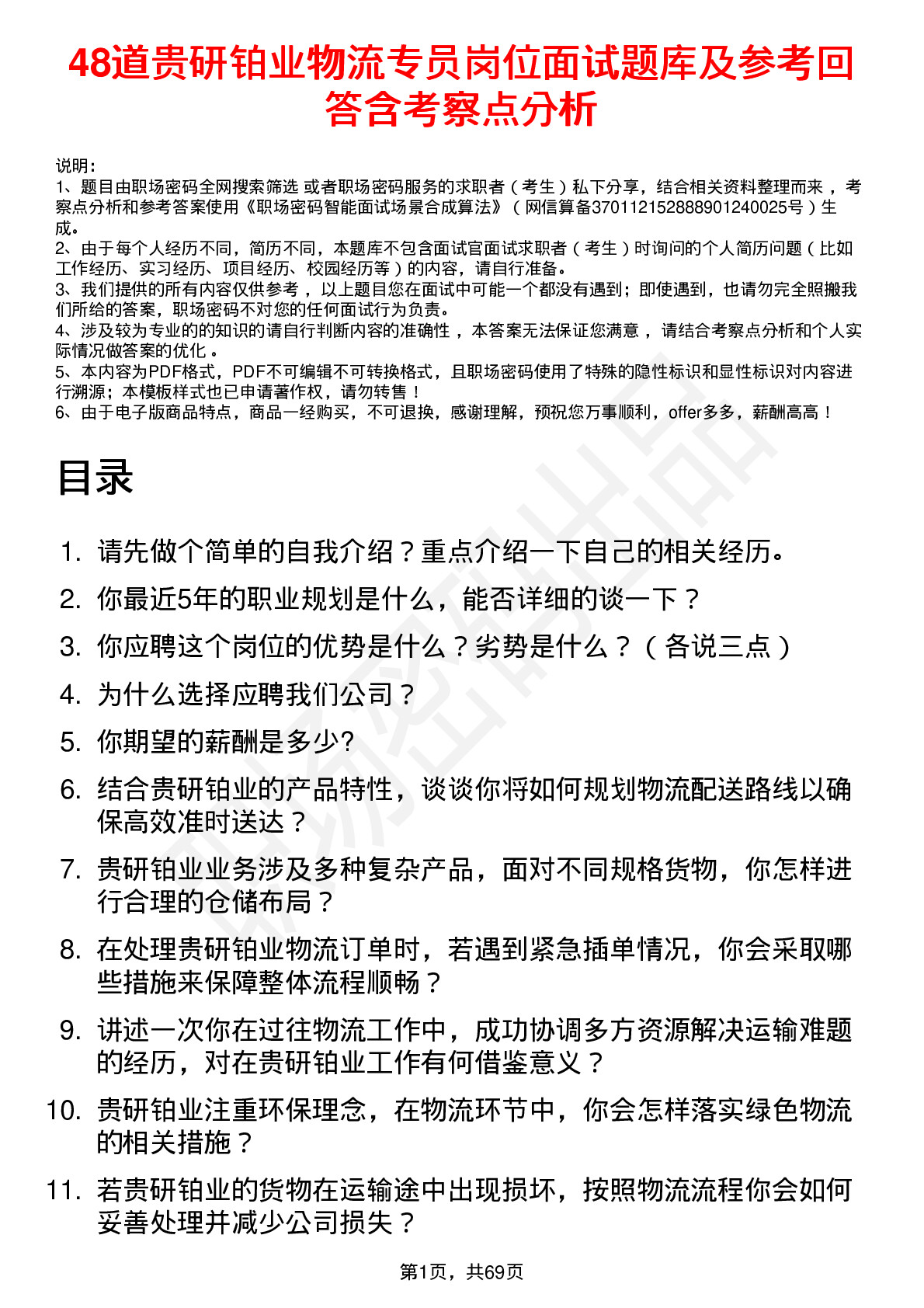 48道贵研铂业物流专员岗位面试题库及参考回答含考察点分析

说明：
1、题目由职场密码全网搜索筛选 或者职场密码服务的求职者（考生）私下分享，结合相关资料整理而来，考察点分析和参考答案使用《职场密码智能面试场景合成算法》（网信算备370112152888901240025号）生成。
2、由于每个人经历不同，简历不同，本题库不包含面试官面试求职者（考生）时询问的个人简历问题（比如工作经历、实习经历、项目经历、校园经历等）的内容，请自行准备。
3、我们提供的所有内容仅供参考，以上题目您在面试中可能一个都没有遇到；即使遇到，也请勿完全照搬我们所给的答案，职场密码不对您的任何面试行为负责。
4、涉及较为专业的的知识的请自行判断内容的准确性，本答案无法保证您满意，请结合考察点分析和个人实际情况做答案的优化。
5、本内容为PDF格式，PDF不可编辑不可转换格式，且职场密码使用了特殊的隐性标识和显性标识对内容进行溯源；本模板样式也已申请著作权，请勿转售！
6、由于电子版商品特点，商品一经购买，不可退换，感谢理解，预祝您万事顺利，offer多多，薪酬高高！

目录

1. 请先做个简单的自我介绍？重点介绍一下自己的相关经历。
2. 你最近5年的职业规划是什么，能否详细的谈一下？
3. 你应聘这个岗位的优势是什么？劣势是什么？（各说三点）
4. 为什么选择应聘我们公司？
5. 你期望的薪酬是多少?
6. 结合贵研铂业的产品特性，谈谈你将如何规划物流配送路线以确保高效准时送达？
7. 贵研铂业业务涉及多种复杂产品，面对不同规格货物，你怎样进行合理的仓储布局？
8. 在处理贵研铂业物流订单时，若遇到紧急插单情况，你会采取哪些措施来保障整体流程顺畅？
9. 讲述一次你在过往物流工作中，成功协调多方资源解决运输难题的经历，对在贵研铂业工作有何借鉴意义？
10. 贵研铂业注重环保理念，在物流环节中，你会怎样落实绿色物流的相关措施？
11. 若贵研铂业的货物在运输途中出现损坏，按照物流流程你会如何妥善处理并减少公司损失？

第1页，共69页